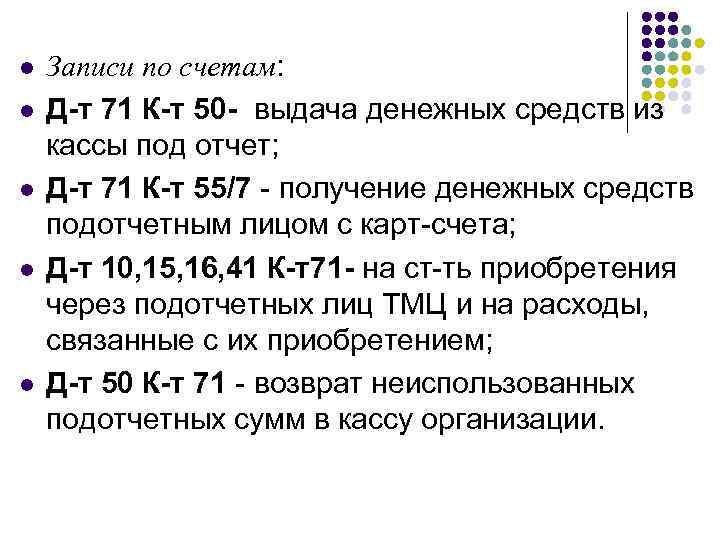 • Записи по счетам:
• Д-т 71 К-т 50- выдача денежных средств из кассы под отчет;
• Д-т 71 К-т 55/7 - получение денежных средств подотчетным лицом с карт-счета;
• Д-т 10,15,16,41 К-т71- на ст-ть приобретения через подотчетных лиц ТМЦ и на расходы, связанные с их приобретением;
• Д-т 50 К-т 71 - возврат неиспользованных подотчетных сумм в кассу организации.